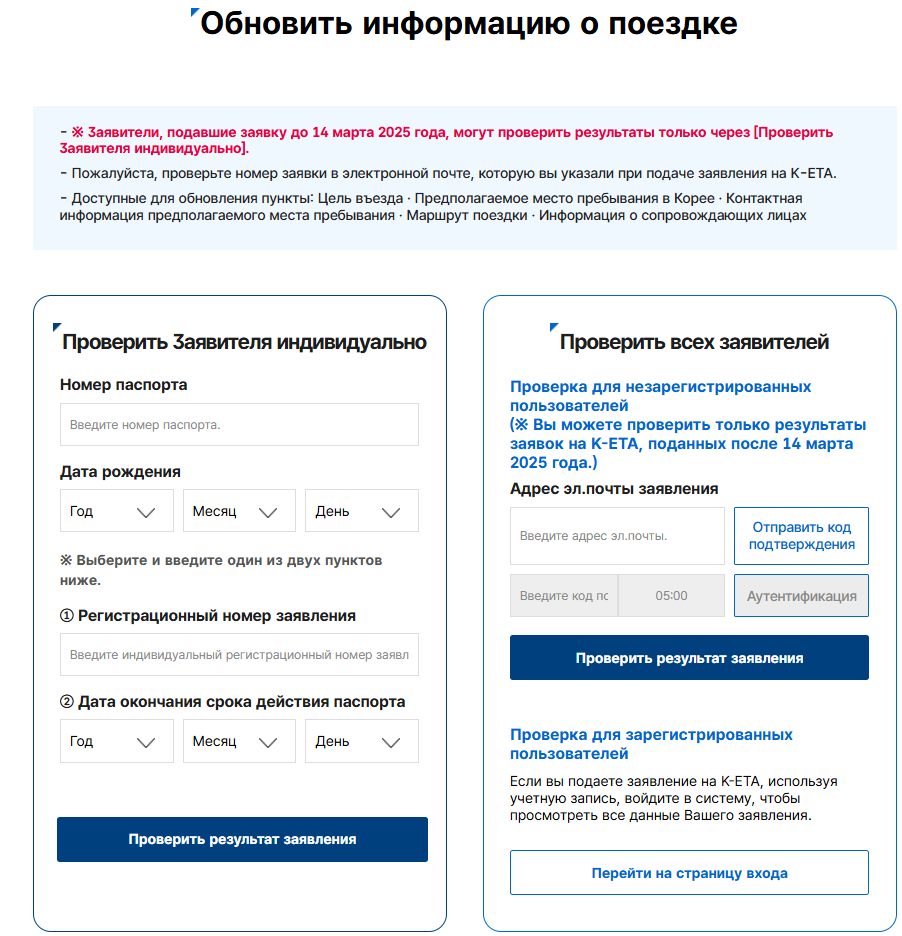 Обновить информацию о поездке

- ※ Заявители, подавшие заявку до 14 марта 2025 года, могут проверить результаты только через [Проверить Заявителя индивидуально].

- Пожалуйста, проверьте номер заявки в электронной почте, которую вы указали при подаче заявления на K-ETA.

- Доступные для обновления пункты: Цель въезда · Предполагаемое место пребывания в Корее · Контактная информация предполагаемого места пребывания · Маршрут поездки · Информация о сопровождающих лицах

Проверить Заявителя индивидуально

Номер паспорта

Введите номер паспорта.

Дата рождения

Год
Месяц
День

※ Выберите и введите один из двух пунктов ниже.

① Регистрационный номер заявления

Введите индивидуальный регистрационный номер заявл

② Дата окончания срока действия паспорта

Год
Месяц
День

Проверить результат заявления

Проверить всех заявителей

Проверка для незарегистрированных пользователей
(※ Вы можете проверить только результаты заявок на K-ETA, поданных после 14 марта 2025 года.)

Адрес эл.почты заявления

Введите адрес эл.почты.

Отправить код подтверждения

Введите код пс
05:00
Аутентификация

Проверить результат заявления

Проверка для зарегистрированных пользователей

Если вы подаете заявление на K-ETA, используя учетную запись, войдите в систему, чтобы просмотреть все данные Вашего заявления.

Перейти на страницу входа